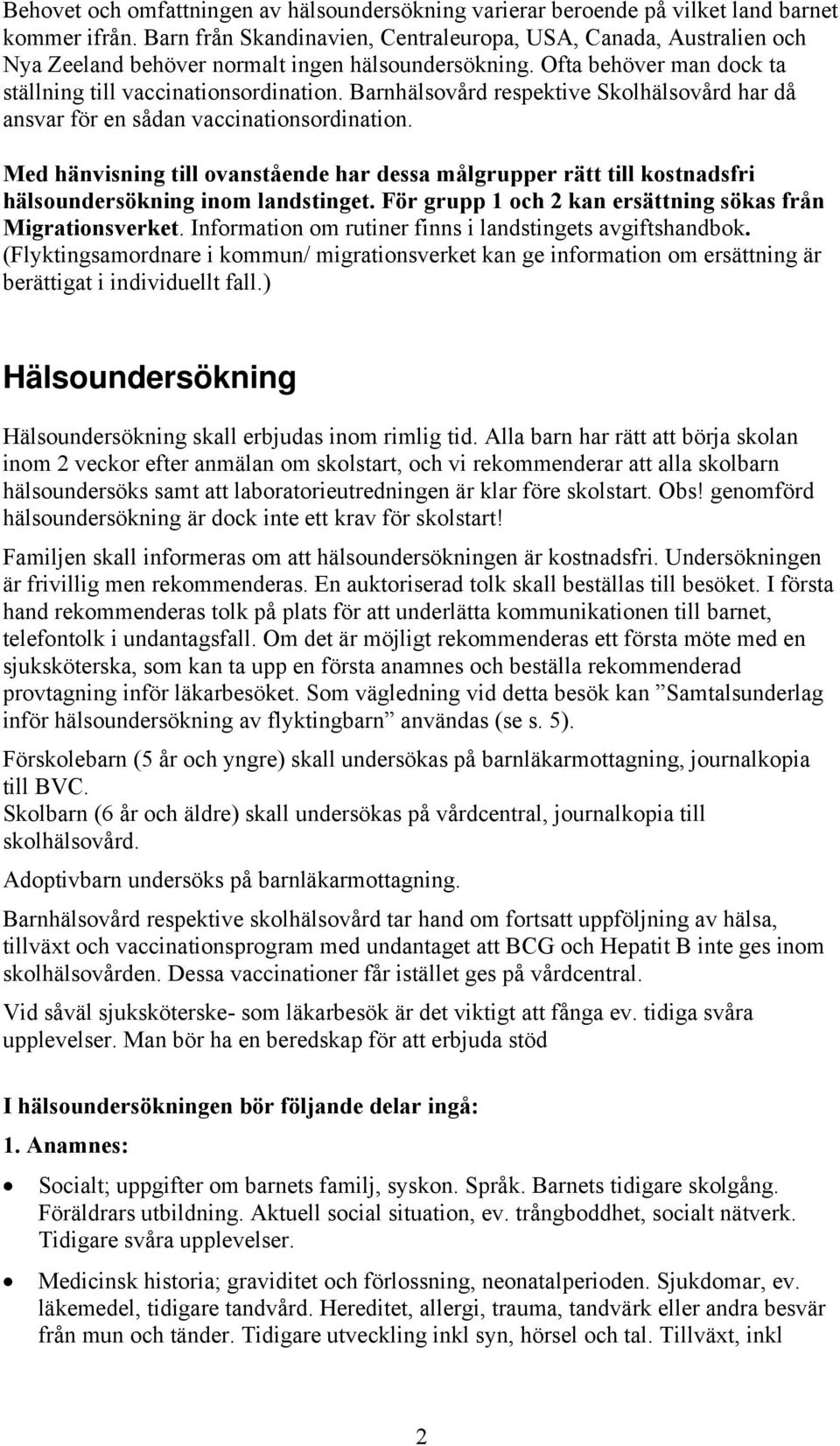 Behovet och omfattningen av hälsoundersökning varierar beroende på vilket land barnet kommer ifrån. Barn från Skandinavien, Centraleuropa, USA, Canada, Australien och Nya Zeeland behöver normalt ingen hälsoundersökning. Ofta behöver man dock ta ställning till vaccinationsordination. Barnhälsovård respektive Skolhälsovård har då ansvar för en sådan vaccinationsordination.

Med hänvisning till ovanstående har dessa målgrupper rätt till kostnadsfri hälsoundersökning inom landstinget. För grupp 1 och 2 kan ersättning sökas från Migrationsverket. Information om rutiner finns i landstingets avgiftshandbok. (Flyktingsamordnare i kommun/ migrationsverket kan ge information om ersättning är berättigat i individuellt fall.)

Hälsoundersökning

Hälsoundersökning skall erbjudas inom rimlig tid. Alla barn har rätt att börja skolan inom 2 veckor efter anmälan om skolstart, och vi rekommenderar att alla skolbarn hälsoundersöks samt att laboratorieutredningen är klar före skolstart. Obs! genomförd hälsoundersökning är dock inte ett krav för skolstart!

Familjen skall informeras om att hälsoundersökningen är kostnadsfri. Undersökningen är frivillig men rekommenderas. En auktoriserad tolk skall beställas till besöket. I första hand rekommenderas tolk på plats för att underlätta kommunikationen till barnet, telefontolk i undantagsfall. Om det är möjligt rekommenderas ett första möte med en sjuksköterska, som kan ta upp en första anamnes och beställa rekommenderad provtagning inför läkarbesöket. Som vägledning vid detta besök kan ”Samtalsunderlag inför hälsoundersökning av flyktingbarn” användas (se s. 5).

Förskolebarn (5 år och yngre) skall undersökas på barnläkarmottagning, journalkopia till BVC.
Skolbarn (6 år och äldre) skall undersökas på vårdcentral, journalkopia till skolhälsovård.

Adoptivbarn undersöks på barnläkarmottagning.

Barnhälsovård respektive skolhälsovård tar hand om fortsatt uppföljning av hälsa, tillväxt och vaccinationsprogram med undantaget att BCG och Hepatit B inte ges inom skolhälsovården. Dessa vaccinationer får istället ges på vårdcentral.

Vid såväl sjuksköterske- som läkarbesök är det viktigt att fånga ev. tidiga svåra upplevelser. Man bör ha en beredskap för att erbjuda stöd

I hälsoundersökningen bör följande delar ingå:

1. Anamnes:

• Socialt; uppgifter om barnets familj, syskon. Språk. Barnets tidigare skolgång. Föräldrars utbildning. Aktuell social situation, ev. trångboddhet, socialt nätverk. Tidigare svåra upplevelser.

• Medicinsk historia; graviditet och förlossning, neonatalperioden. Sjukdomar, ev. läkemedel, tidigare tandvård. Hereditet, allergi, trauma, tandvärk eller andra besvär från mun och tänder. Tidigare utveckling inkl syn, hörsel och tal. Tillväxt, inkl

2